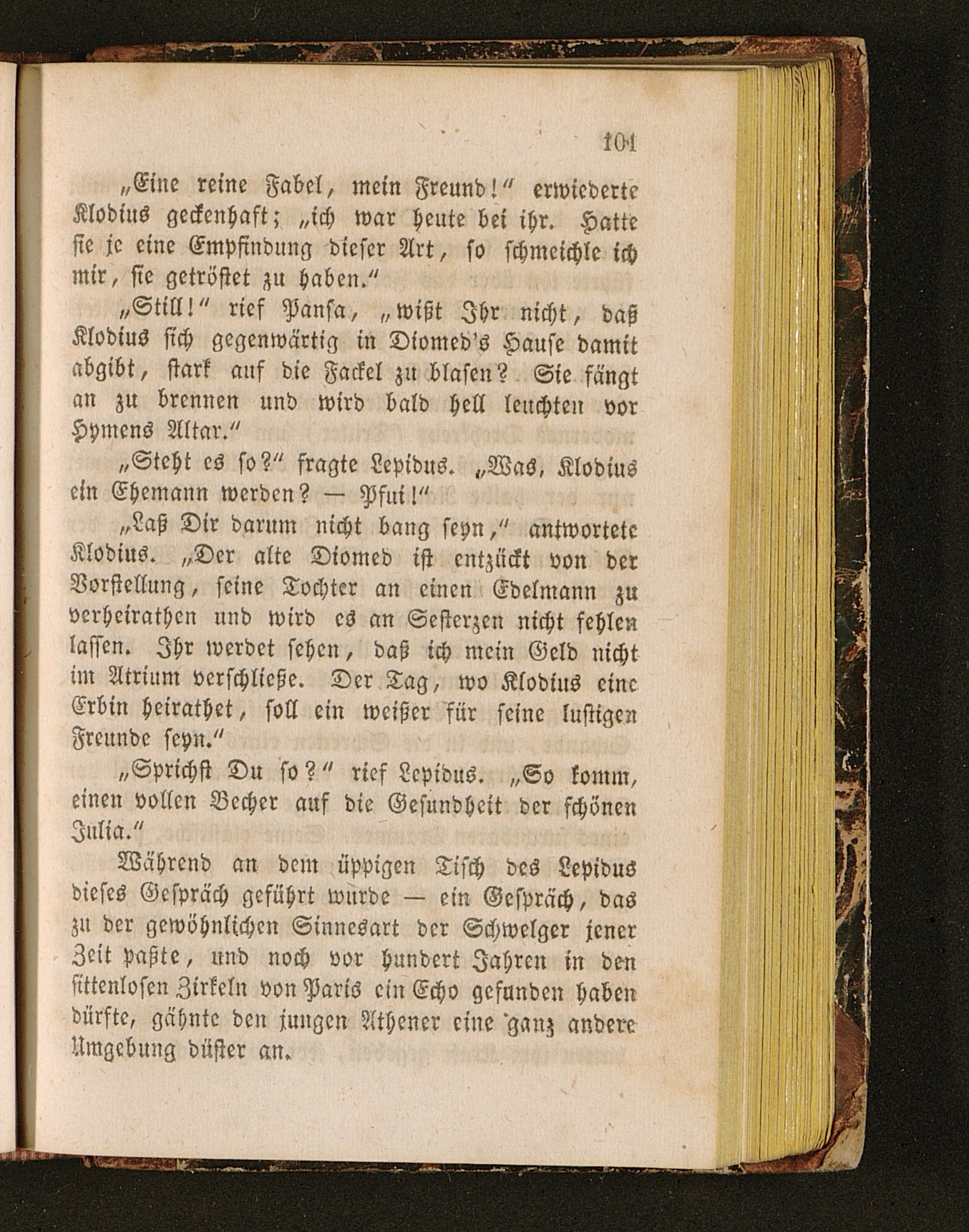 101

„Eine reine Fabel, mein Freund!“ erwiederte Klodius geckenhaft; „ich war heute bei ihr. Hatte sie je eine Empfindung dieser Art, so schmeichle ich mir, sie getröstet zu haben.“

„Still!“ rief Pansa, „wißt Ihr nicht, daß Klodius sich gegenwärtig in Diomed's Hause damit abgibt, stark auf die Fackel zu blasen? Sie fängt an zu brennen und wird bald hell leuchten vor Hymens Altar.“

„Steht es so?“ fragte Lepidus. „Was, Klodius ein Ehemann werden? — Pfui!“

„Laß Dir darum nicht bang seyn,“ antwortete Klodius. „Der alte Diomed ist entzückt von der Vorstellung, seine Tochter an einen Edelmann zu verheirathen und wird es an Sesterzen nicht fehlen lassen. Ihr werdet sehen, daß ich mein Geld nicht im Atrium verschließe. Der Tag, wo Klodius eine Erbin heirathet, soll ein weißer für seine lustigen Freunde seyn.“

„Sprichst Du so?“ rief Lepidus. „So komm, einen vollen Becher auf die Gesundheit der schönen Julia.“

Während an dem üppigen Tisch des Lepidus dieses Gespräch geführt wurde — ein Gespräch, das zu der gewöhnlichen Sinnesart der Schwelger jener Zeit paßte, und noch vor hundert Jahren in den sittenlosen Zirkeln von Paris ein Echo gefunden haben dürfte, gähnte den jungen Athener eine ganz andere Umgebung düster an.